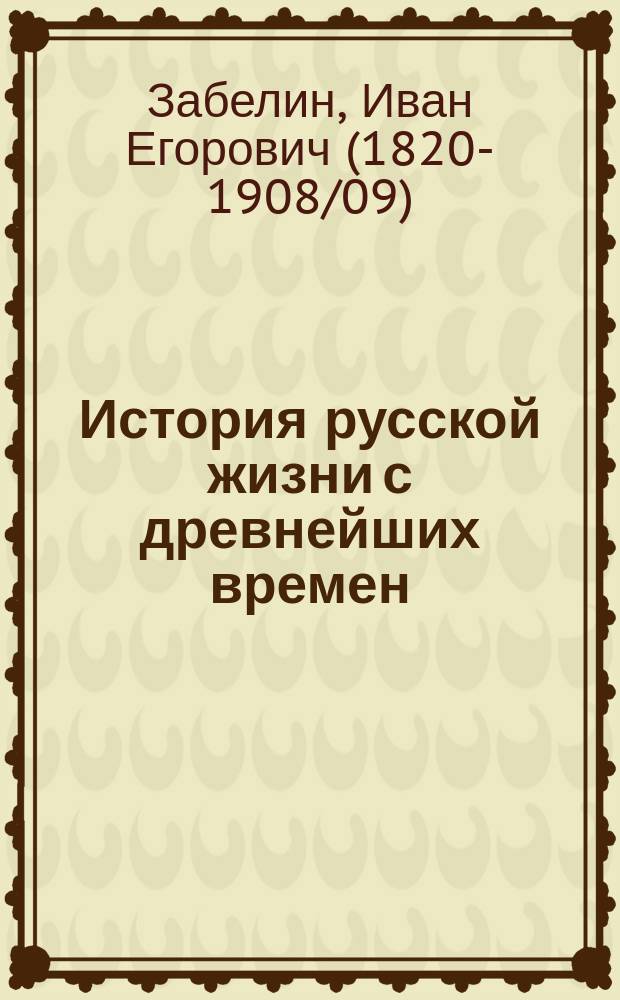 Забелин, Иван Егорович (1820-1908/09)

История русской жизни с древнейших времен